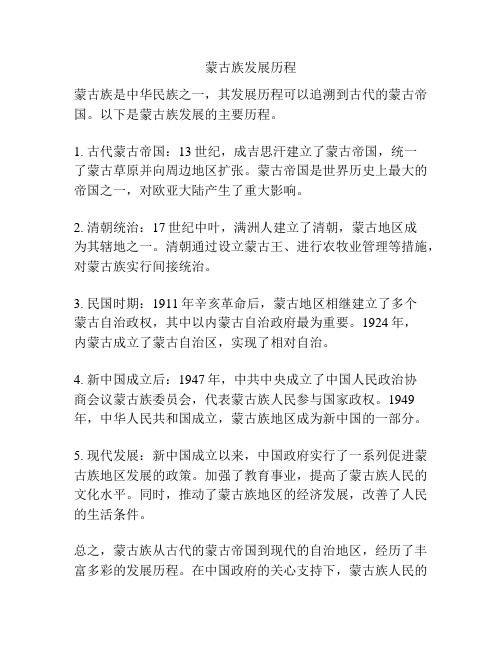 蒙古族发展历程

蒙古族是中华民族之一，其发展历程可以追溯到古代的蒙古帝国。以下是蒙古族发展的主要历程。

1. 古代蒙古帝国：13 世纪，成吉思汗建立了蒙古帝国，统一了蒙古草原并向周边地区扩张。蒙古帝国是世界历史上最大的帝国之一，对欧亚大陆产生了重大影响。

2. 清朝统治：17 世纪中叶，满洲人建立了清朝，蒙古地区成为其辖地之一。清朝通过设立蒙古王、进行农牧业管理等措施，对蒙古族实行间接统治。

3. 民国时期：1911 年辛亥革命后，蒙古地区相继建立了多个蒙古自治政权，其中以内蒙古自治政府最为重要。1924 年，内蒙古成立了蒙古自治区，实现了相对自治。

4. 新中国成立后：1947 年，中共中央成立了中国人民政治协商会议蒙古族委员会，代表蒙古族人民参与国家政权。1949 年，中华人民共和国成立，蒙古族地区成为新中国的一部分。

5. 现代发展：新中国成立以来，中国政府实行了一系列促进蒙古族地区发展的政策。加强了教育事业，提高了蒙古族人民的文化水平。同时，推动了蒙古族地区的经济发展，改善了人民的生活条件。

总之，蒙古族从古代的蒙古帝国到现代的自治地区，经历了丰富多彩的发展历程。在中国政府的关心支持下，蒙古族人民的